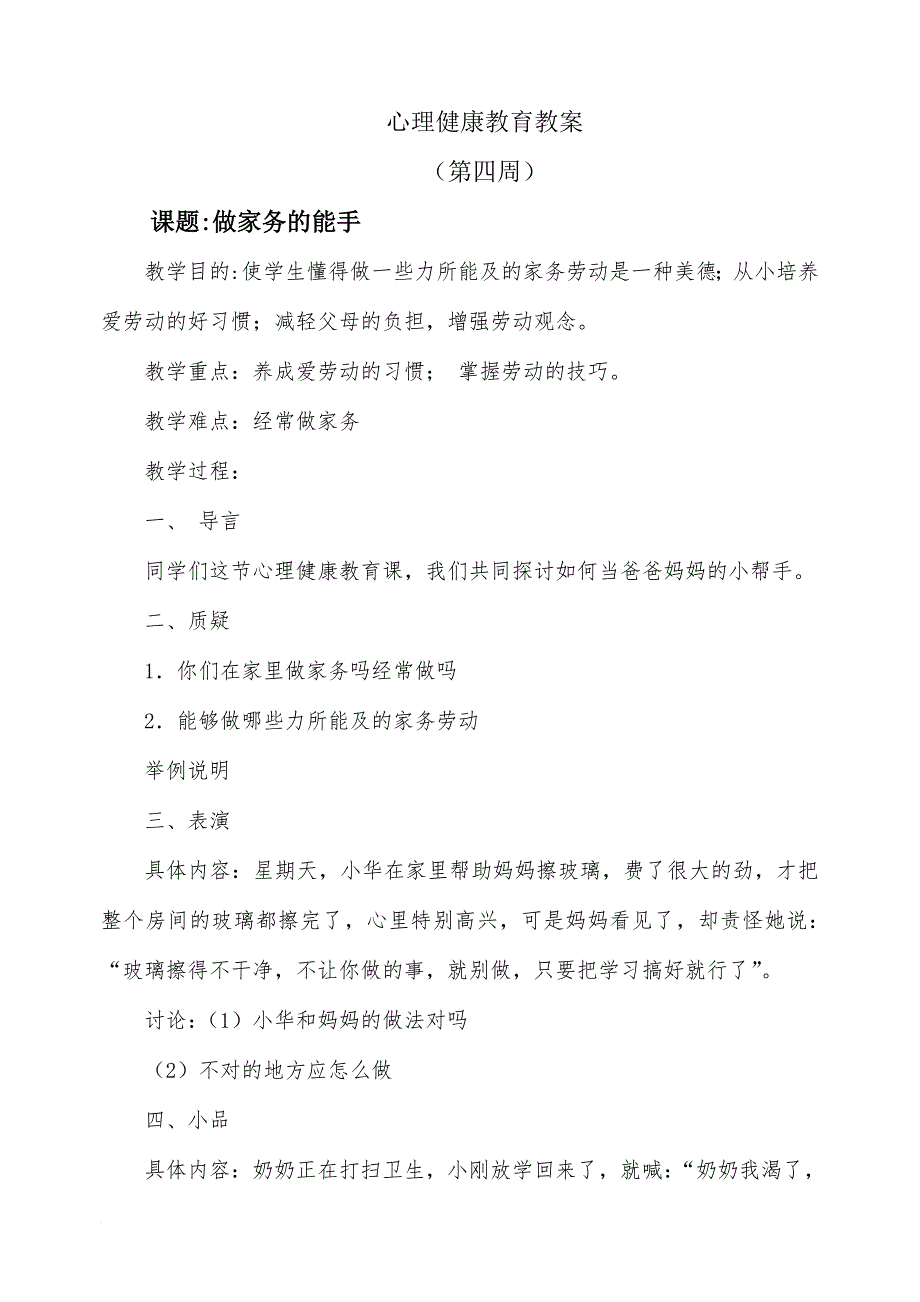 心理健康教育教案

（第四周）

课题:做家务的能手

教学目的:使学生懂得做一些力所能及的家务劳动是一种美德;从小培养爱劳动的好习惯；减轻父母的负担，增强劳动观念。

教学重点：养成爱劳动的习惯； 掌握劳动的技巧。

教学难点：经常做家务

教学过程：

一、 导言

同学们这节心理健康教育课，我们共同探讨如何当爸爸妈妈的小帮手。

二、质疑

1．你们在家里做家务吗经常做吗

2．能够做哪些力所能及的家务劳动

举例说明

三、表演

具体内容：星期天，小华在家里帮助妈妈擦玻璃，费了很大的劲，才把整个房间的玻璃都擦完了，心里特别高兴，可是妈妈看见了，却责怪她说：“玻璃擦得不干净，不让你做的事，就别做，只要把学习搞好就行了”。

讨论：（1）小华和妈妈的做法对吗

（2）不对的地方应怎么做

四、小品

具体内容：奶奶正在打扫卫生，小刚放学回来了，就喊：“奶奶我渴了，